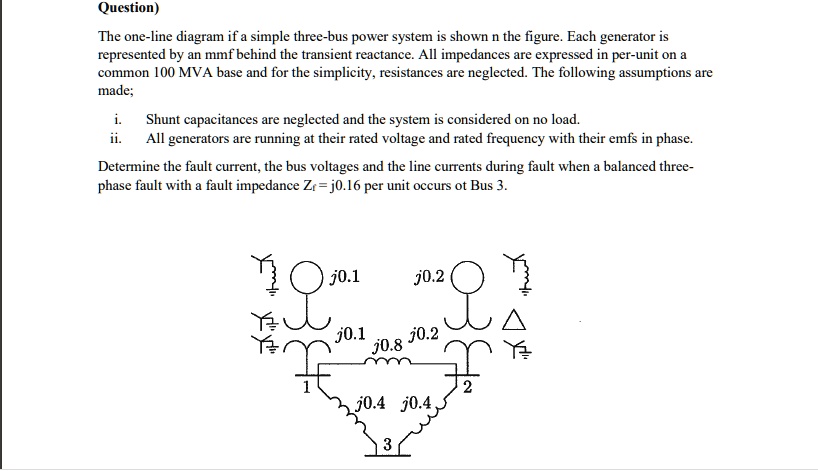 Question)

The one-line diagram if a simple three-bus power system is shown n the figure. Each generator is represented by an mmf behind the transient reactance. All impedances are expressed in per-unit on a common 100 MVA base and for the simplicity, resistances are neglected. The following assumptions are made;

i. Shunt capacitances are neglected and the system is considered on no load.
ii. All generators are running at their rated voltage and rated frequency with their emfs in phase.

Determine the fault current, the bus voltages and the line currents during fault when a balanced three-phase fault with a fault impedance $Z_f = j0.16$ per unit occurs ot Bus 3.

$j0.1$ $j0.2$

$j0.1$ $j0.8$ $j0.2$

1 2

$j0.4$ $j0.4$

3